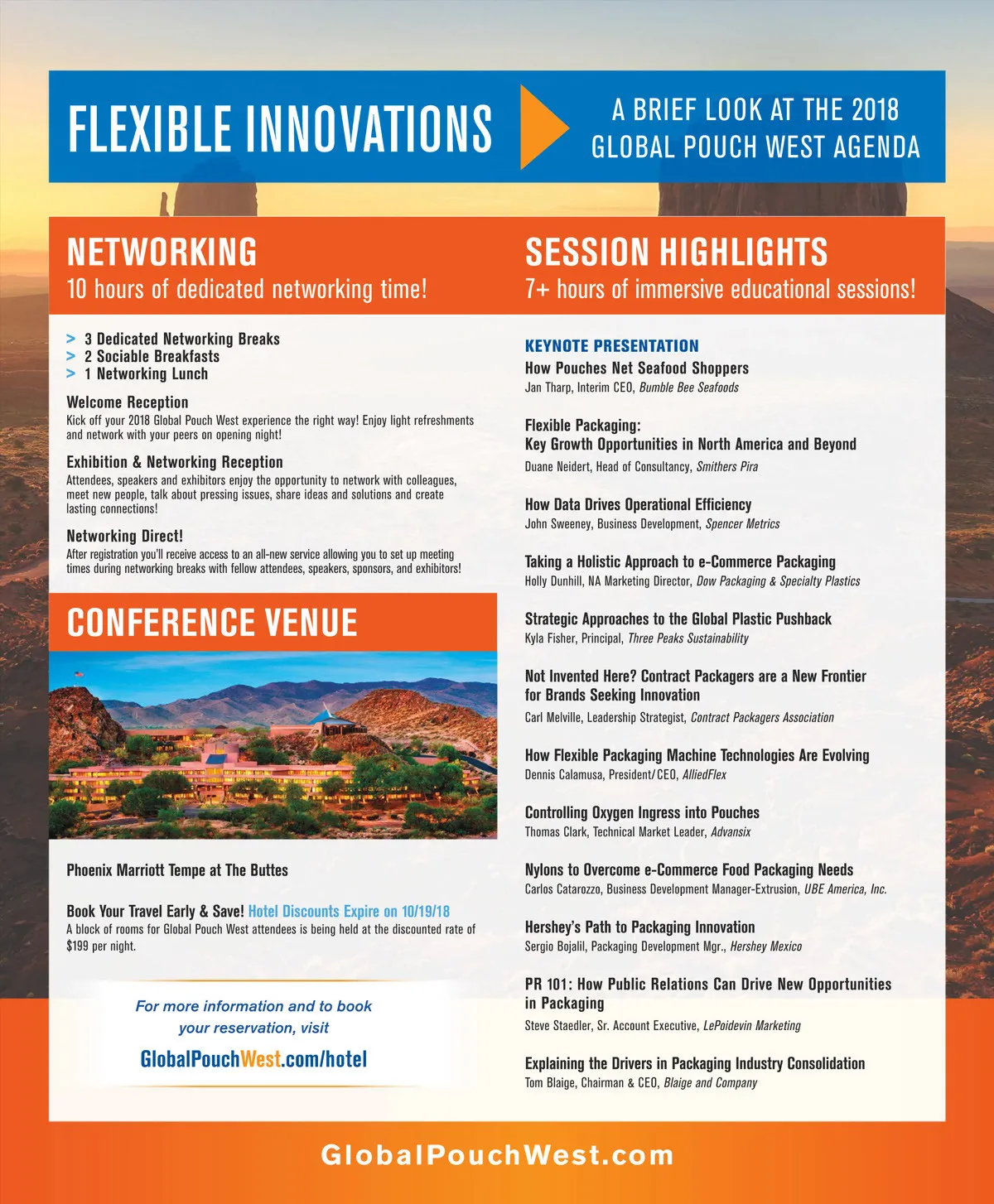 FLEXIBLE INNOVATIONS

A BRIEF LOOK AT THE 2018 GLOBAL POUCH WEST AGENDA

NETWORKING
10 hours of dedicated networking time!

> 3 Dedicated Networking Breaks
> 2 Sociable Breakfasts
> 1 Networking Lunch

Welcome Reception
Kick off your 2018 Global Pouch West experience the right way! Enjoy light refreshments and network with your peers on opening night!

Exhibition & Networking Reception
Attendees, speakers and exhibitors enjoy the opportunity to network with colleagues, meet new people, talk about pressing issues, share ideas and solutions and create lasting connections!

Networking Direct!
After registration you'll receive access to an all-new service allowing you to set up meeting times during networking breaks with fellow attendees, speakers, sponsors, and exhibitors!

CONFERENCE VENUE

Phoenix Marriott Tempe at The Buttes

Book Your Travel Early & Save! Hotel Discounts Expire on 10/19/18
A block of rooms for Global Pouch West attendees is being held at the discounted rate of $199 per night.

For more information and to book your reservation, visit
GlobalPouchWest.com/hotel

SESSION HIGHLIGHTS
7+ hours of immersive educational sessions!

KEYNOTE PRESENTATION
How Pouches Net Seafood Shoppers
Jan Tharp, Interim CEO, Bumble Bee Seafoods

Flexible Packaging:
Key Growth Opportunities in North America and Beyond
Duane Neidert, Head of Consultancy, Smithers Pira

How Data Drives Operational Efficiency
John Sweeney, Business Development, Spencer Metrics

Taking a Holistic Approach to e-Commerce Packaging
Holly Dunhill, NA Marketing Director, Dow Packaging & Specialty Plastics

Strategic Approaches to the Global Plastic Pushback
Kyla Fisher, Principal, Three Peaks Sustainability

Not Invented Here? Contract Packagers are a New Frontier for Brands Seeking Innovation
Carl Melville, Leadership Strategist, Contract Packagers Association

How Flexible Packaging Machine Technologies Are Evolving
Dennis Calamusa, President/CEO, AlliedFlex

Controlling Oxygen Ingress into Pouches
Thomas Clark, Technical Market Leader, Advansix

Nylons to Overcome e-Commerce Food Packaging Needs
Carlos Catarozzo, Business Development Manager-Extrusion, UBE America, Inc.

Hershey's Path to Packaging Innovation
Sergio Bojalil, Packaging Development Mgr., Hershey Mexico

PR 101: How Public Relations Can Drive New Opportunities in Packaging
Steve Staedler, Sr. Account Executive, LePoidevin Marketing

Explaining the Drivers in Packaging Industry Consolidation
Tom Blaige, Chairman & CEO, Blaige and Company

GlobalPouchWest.com